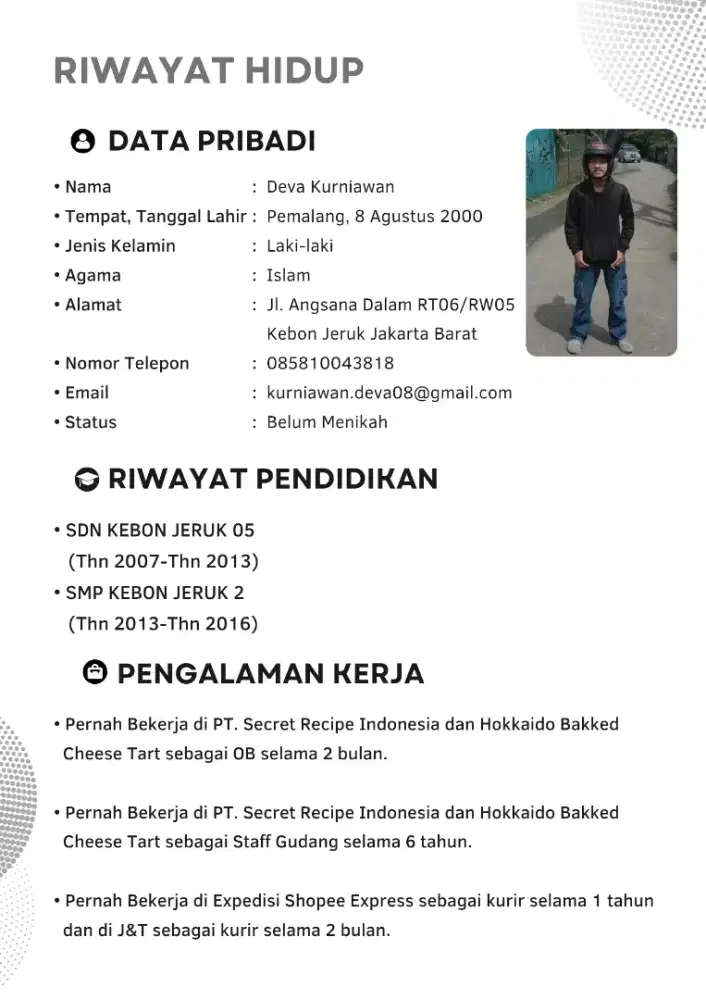 RIWAYAT HIDUP

DATA PRIBADI

• Nama : Deva Kurniawan
• Tempat, Tanggal Lahir : Pemalang, 8 Agustus 2000
• Jenis Kelamin : Laki-laki
• Agama : Islam
• Alamat : Jl. Angsana Dalam RT06/RW05 Kebon Jeruk Jakarta Barat
• Nomor Telepon : 085810043818
• Email : kurniawan.deva08@gmail.com
• Status : Belum Menikah

RIWAYAT PENDIDIKAN

• SDN KEBON JERUK 05
(Thn 2007-Thn 2013)
• SMP KEBON JERUK 2
(Thn 2013-Thn 2016)

PENGALAMAN KERJA

• Pernah Bekerja di PT. Secret Recipe Indonesia dan Hokkaido Bakked Cheese Tart sebagai OB selama 2 bulan.

• Pernah Bekerja di PT. Secret Recipe Indonesia dan Hokkaido Bakked Cheese Tart sebagai Staff Gudang selama 6 tahun.

• Pernah Bekerja di Expedisi Shopee Express sebagai kurir selama 1 tahun dan di J&T sebagai kurir selama 2 bulan.